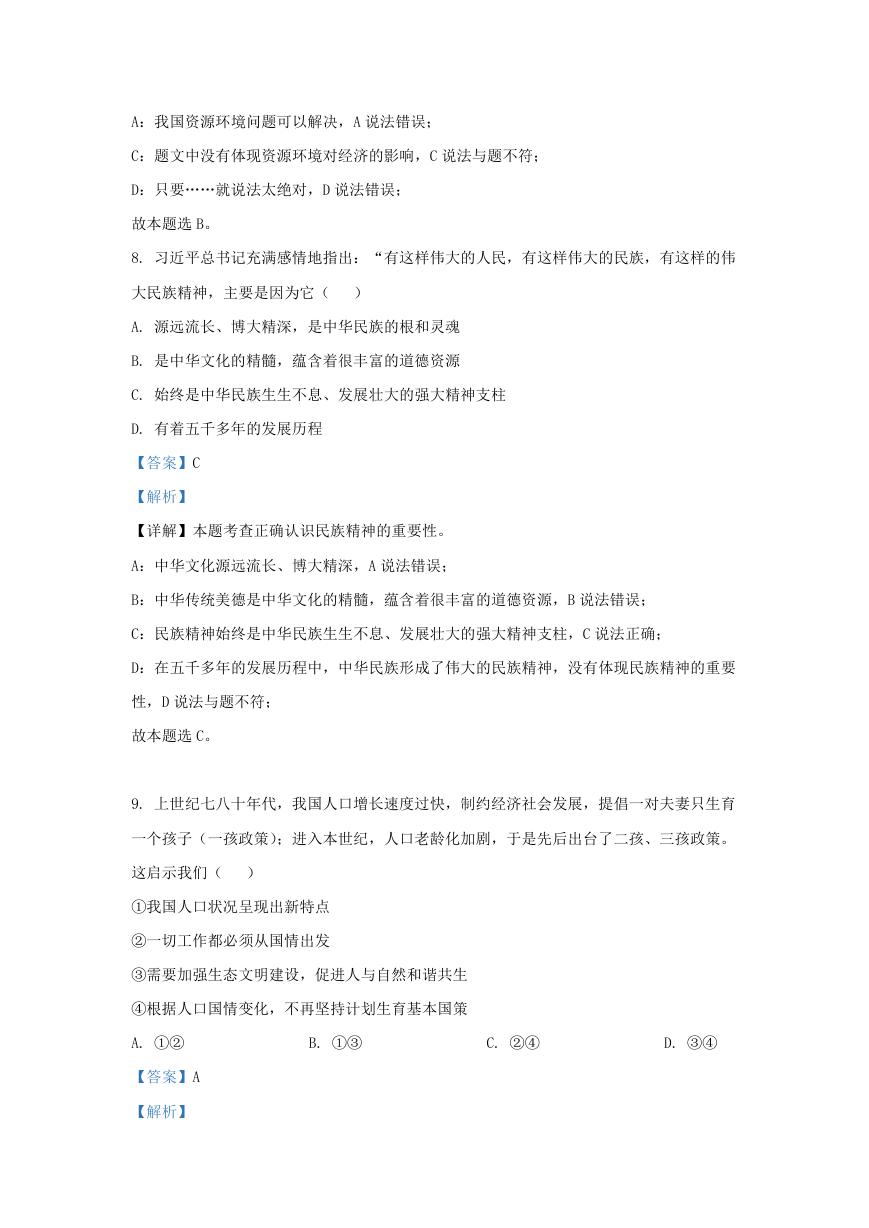 A：我国资源环境问题可以解决，A 说法错误；

C：题文中没有体现资源环境对经济的影响，C 说法与题不符；

D：只要……就说法太绝对，D 说法错误；

故本题选 B。

8. 习近平总书记充满感情地指出：“有这样伟大的人民，有这样伟大的民族，有这样的伟大民族精神，主要是因为它（　　）

A. 源远流长、博大精深，是中华民族的根和灵魂

B. 是中华文化的精髓，蕴含着很丰富的道德资源

C. 始终是中华民族生生不息、发展壮大的强大精神支柱

D. 有着五千多年的发展历程

【答案】C

【解析】

【详解】本题考查正确认识民族精神的重要性。

A：中华文化源远流长、博大精深，A 说法错误；

B：中华传统美德是中华文化的精髓，蕴含着很丰富的道德资源，B 说法错误；

C：民族精神始终是中华民族生生不息、发展壮大的强大精神支柱，C 说法正确；

D：在五千多年的发展历程中，中华民族形成了伟大的民族精神，没有体现民族精神的重要性，D 说法与题不符；

故本题选 C。

9. 上世纪七八十年代，我国人口增长速度过快，制约经济社会发展，提倡一对夫妻只生育一个孩子（一孩政策）；进入本世纪，人口老龄化加剧，于是先后出台了二孩、三孩政策。这启示我们（　　）

①我国人口状况呈现出新特点

②一切工作都必须从国情出发

③需要加强生态文明建设，促进人与自然和谐共生

④根据人口国情变化，不再坚持计划生育基本国策

A. ①②　　B. ①③　　C. ②④　　D. ③④

【答案】A

【解析】